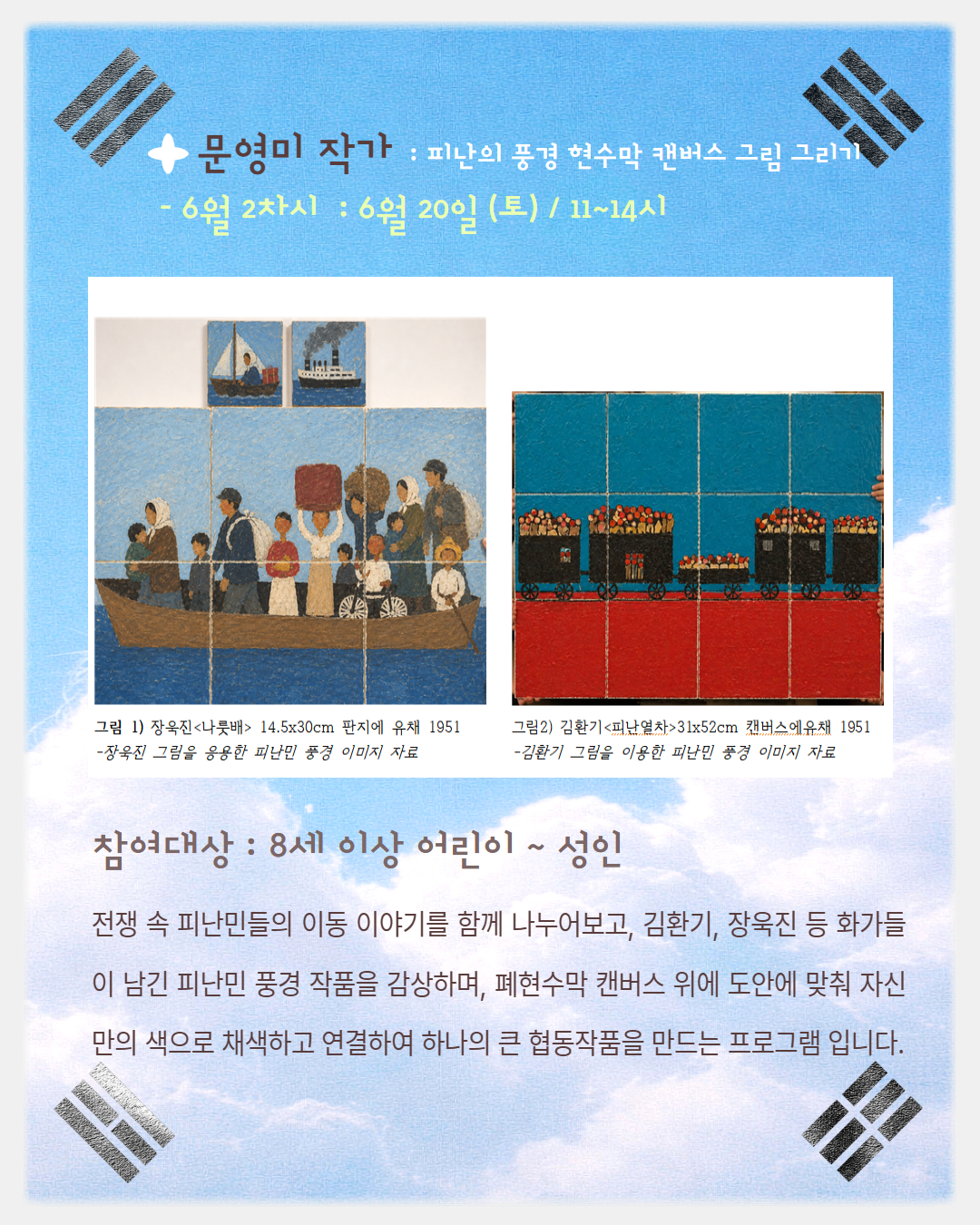 문영미 작가 : 피난의 풍경 현수막 캔버스 그림 그리기

- 6월 2차시 : 6월 20일 (토) / 11~14시

그림 1) 장욱진<나룻배> 14.5x30cm 판지에 유채 1951
-장욱진 그림을 응용한 피난민 풍경 이미지 자료

그림2) 김환기<피난열차>31x52cm 캔버스에유채 1951
-김환기 그림을 이용한 피난민 풍경 이미지 자료

참여대상 : 8세 이상 어린이 ~ 성인

전쟁 속 피난민들의 이동 이야기를 함께 나누어보고, 김환기, 장욱진 등 화가들이 남긴 피난민 풍경 작품을 감상하며, 폐현수막 캔버스 위에 도안에 맞춰 자신만의 색으로 채색하고 연결하여 하나의 큰 협동작품을 만드는 프로그램 입니다.